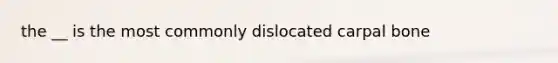 the __ is the most commonly dislocated carpal bone